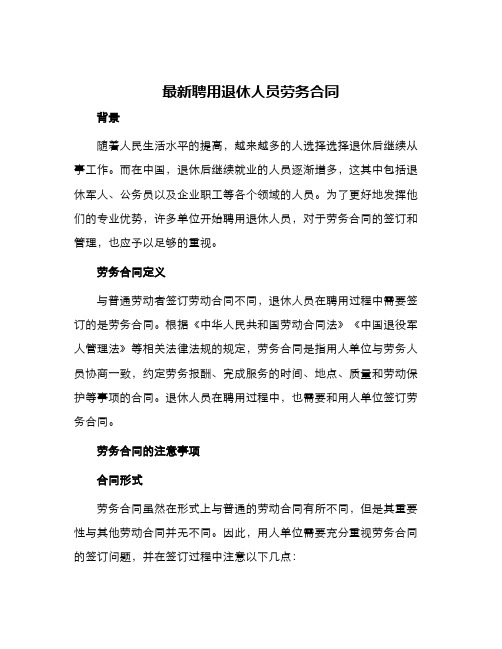 最新聘用退休人员劳务合同

背景

随着人民生活水平的提高，越来越多的人选择选择退休后继续从事工作。而在中国，退休后继续就业的人员逐渐增多，这其中包括退休军人、公务员以及企业职工等各个领域的人员。为了更好地发挥他们的专业优势，许多单位开始聘用退休人员，对于劳务合同的签订和管理，也应予以足够的重视。

劳务合同定义

与普通劳动者签订劳动合同不同，退休人员在聘用过程中需要签订的是劳务合同。根据《中华人民共和国劳动合同法》《中国退役军人管理法》等相关法律法规的规定，劳务合同是指用人单位与劳务人员协商一致，约定劳务报酬、完成服务的时间、地点、质量和劳动保护等事项的合同。退休人员在聘用过程中，也需要和用人单位签订劳务合同。

劳务合同的注意事项

合同形式

劳务合同虽然在形式上与普通的劳动合同有所不同，但是其重要性与其他劳动合同并无不同。因此，用人单位需要充分重视劳务合同的签订问题，并在签订过程中注意以下几点：